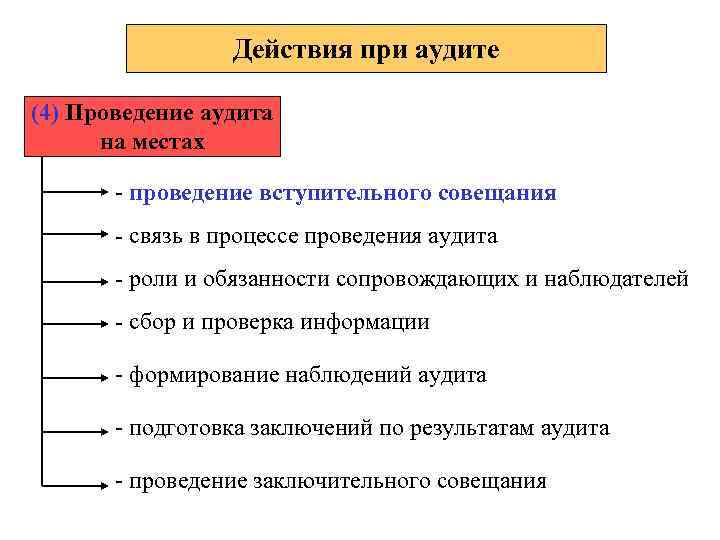 Действия при аудите

(4) Проведение аудита на местах

- проведение вступительного совещания

- связь в процессе проведения аудита

- роли и обязанности сопровождающих и наблюдателей

- сбор и проверка информации

- формирование наблюдений аудита

- подготовка заключений по результатам аудита

- проведение заключительного совещания